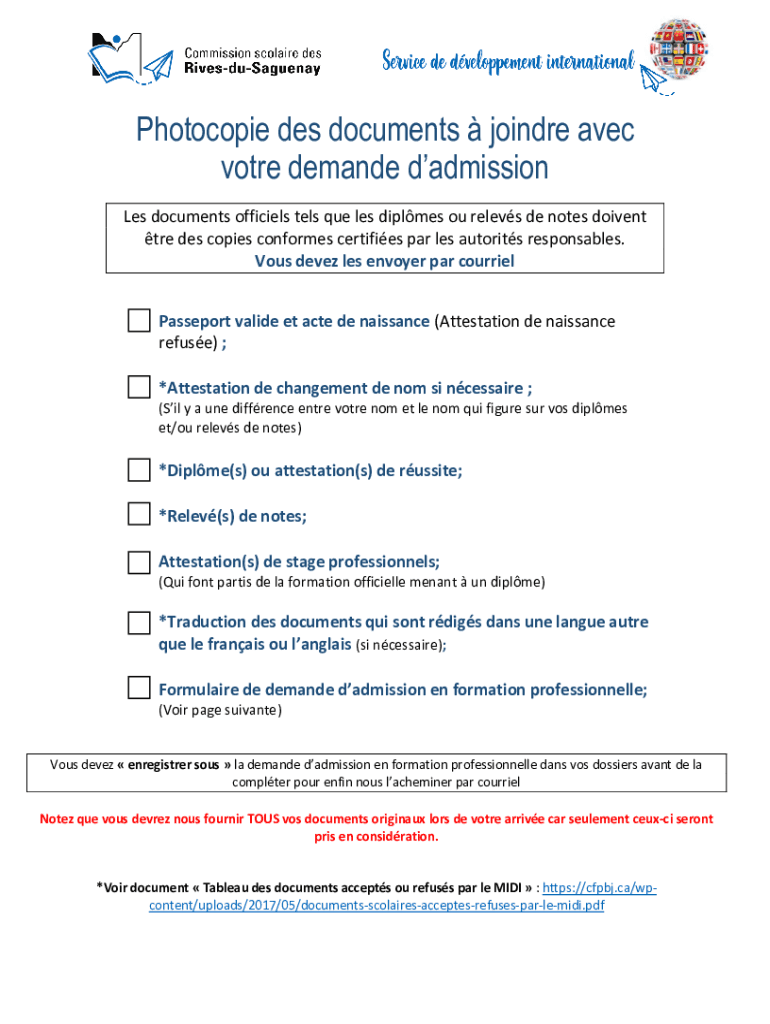 Commission scolaire des
Rives-du-Saguenay

Service de développement international

Photocopie des documents à joindre avec votre demande d'admission

Les documents officiels tels que les diplômes ou relevés de notes doivent être des copies conformes certifiées par les autorités responsables.
Vous devez les envoyer par courriel

Passeport valide et acte de naissance (Attestation de naissance refusée) ;

*Attestation de changement de nom si nécessaire ;
(S'il y a une différence entre votre nom et le nom qui figure sur vos diplômes et/ou relevés de notes)

*Diplôme(s) ou attestation(s) de réussite;

*Relevé(s) de notes;

Attestation(s) de stage professionnels;
(Qui font partis de la formation officielle menant à un diplôme)

*Traduction des documents qui sont rédigés dans une langue autre que le français ou l'anglais (si nécessaire);

Formulaire de demande d'admission en formation professionnelle;
(Voir page suivante)

Vous devez « enregistrer sous » la demande d'admission en formation professionnelle dans vos dossiers avant de la compléter pour enfin nous l'acheminer par courriel

Notez que vous devrez nous fournir TOUS vos documents originaux lors de votre arrivée car seulement ceux-ci seront pris en considération.

*Voir document « Tableau des documents acceptés ou refusés par le MIDI » : https://cfpbj.ca/wp-content/uploads/2017/05/documents-scolaires-acceptes-refuses-par-le-midi.pdf